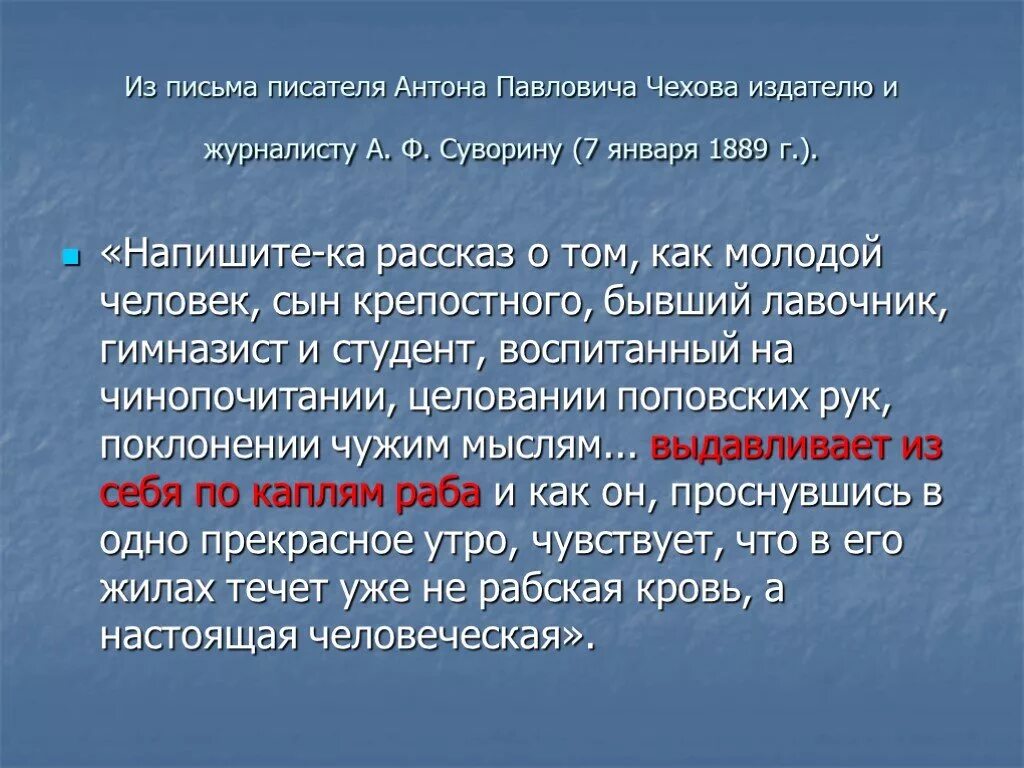 Из письма писателя Антона Павловича Чехова издателю и журналисту А. Ф. Суворину (7 января 1889 г.).

«Напишите-ка рассказ о том, как молодой человек, сын крепостного, бывший лавочник, гимназист и студент, воспитанный на чинопочитании, целовании поповских рук, поклонении чужим мыслям... выдавливает из себя по каплям раба и как он, проснувшись в одно прекрасное утро, чувствует, что в его жилах течет уже не рабская кровь, а настоящая человеческая».